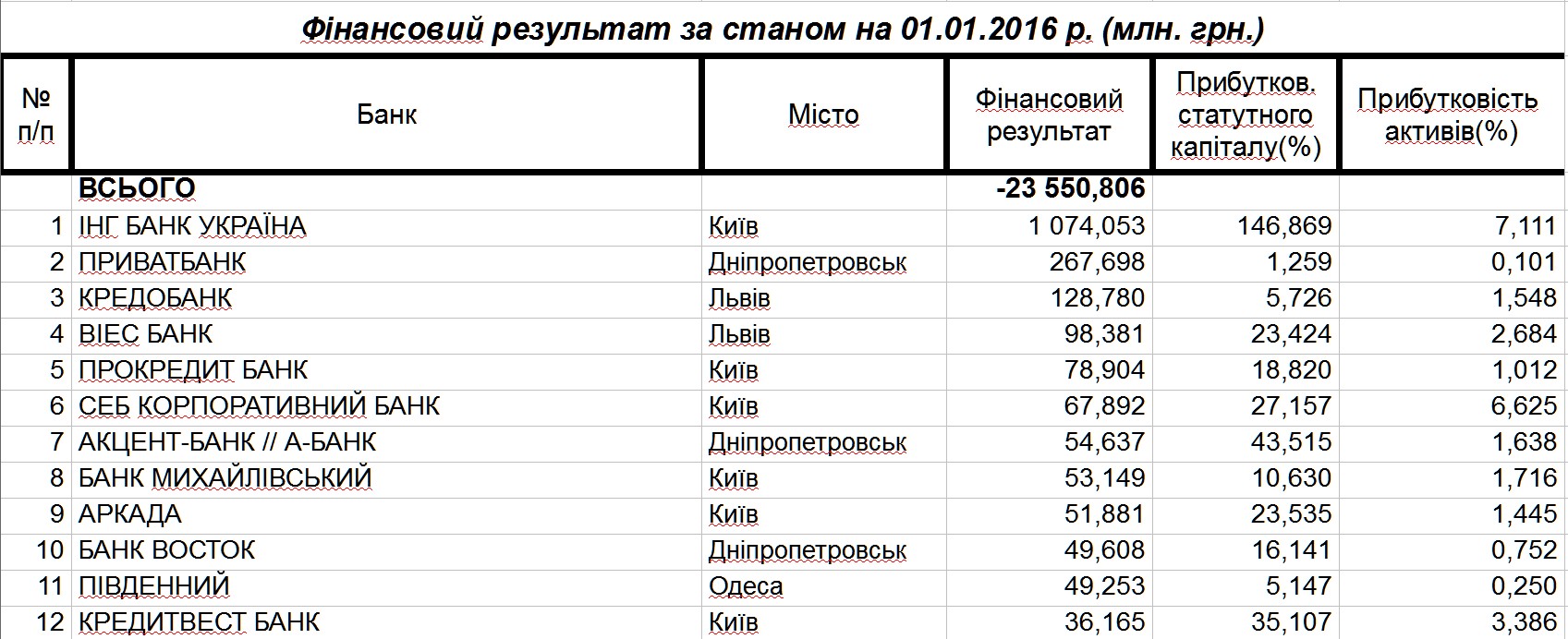 Фінансовий результат за станом на 01.01.2016 р. (млн. грн.)

| № п/п | Банк | Місто | Фінансовий результат | Прибутков. статутного капіталу(%) | Прибутковість активів(%) |
|---|---|---|---|---|---|
| | ВСЬОГО | | -23 550,806 | | |
| 1 | ІНГ БАНК УКРАЇНА | Київ | 1 074,053 | 146,869 | 7,111 |
| 2 | ПРИВАТБАНК | Дніпропетровськ | 267,698 | 1,259 | 0,101 |
| 3 | КРЕДОБАНК | Львів | 128,780 | 5,726 | 1,548 |
| 4 | ВІЕС БАНК | Львів | 98,381 | 23,424 | 2,684 |
| 5 | ПРОКРЕДИТ БАНК | Київ | 78,904 | 18,820 | 1,012 |
| 6 | СЕБ КОРПОРАТИВНИЙ БАНК | Київ | 67,892 | 27,157 | 6,625 |
| 7 | АКЦЕНТ-БАНК // А-БАНК | Дніпропетровськ | 54,637 | 43,515 | 1,638 |
| 8 | БАНК МИХАЙЛІВСЬКИЙ | Київ | 53,149 | 10,630 | 1,716 |
| 9 | АРКАДА | Київ | 51,881 | 23,535 | 1,445 |
| 10 | БАНК ВОСТОК | Дніпропетровськ | 49,608 | 16,141 | 0,752 |
| 11 | ПІВДЕННИЙ | Одеса | 49,253 | 5,147 | 0,250 |
| 12 | КРЕДИТВЕСТ БАНК | Київ | 36,165 | 35,107 | 3,386 |